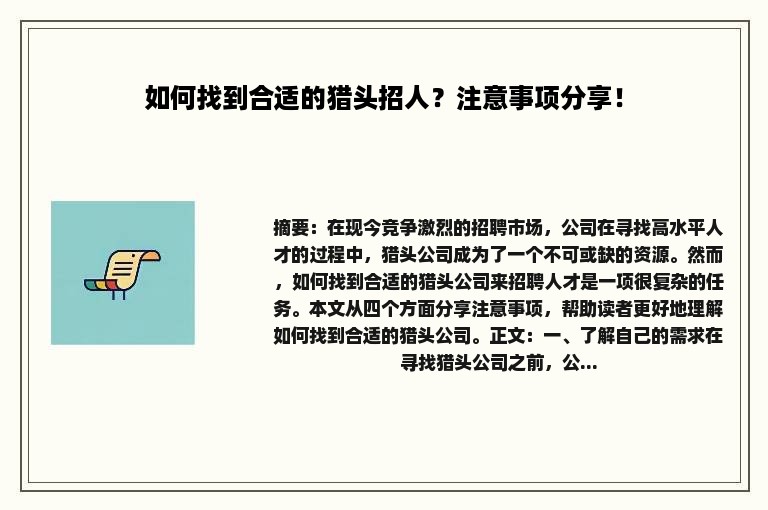 如何找到合适的猎头招人？注意事项分享！

摘要：在现今竞争激烈的招聘市场，公司在寻找高水平人才的过程中，猎头公司成为了一个不可或缺的资源。然而，如何找到合适的猎头公司来招聘人才是一项很复杂的任务。本文从四个方面分享注意事项，帮助读者更好地理解如何找到合适的猎头公司。正文：一、了解自己的需求在寻找猎头公司之前，公...